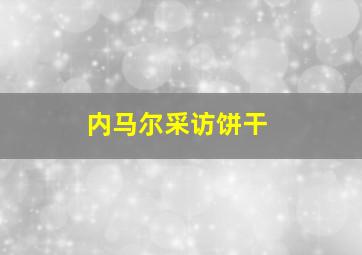 内马尔采访饼干